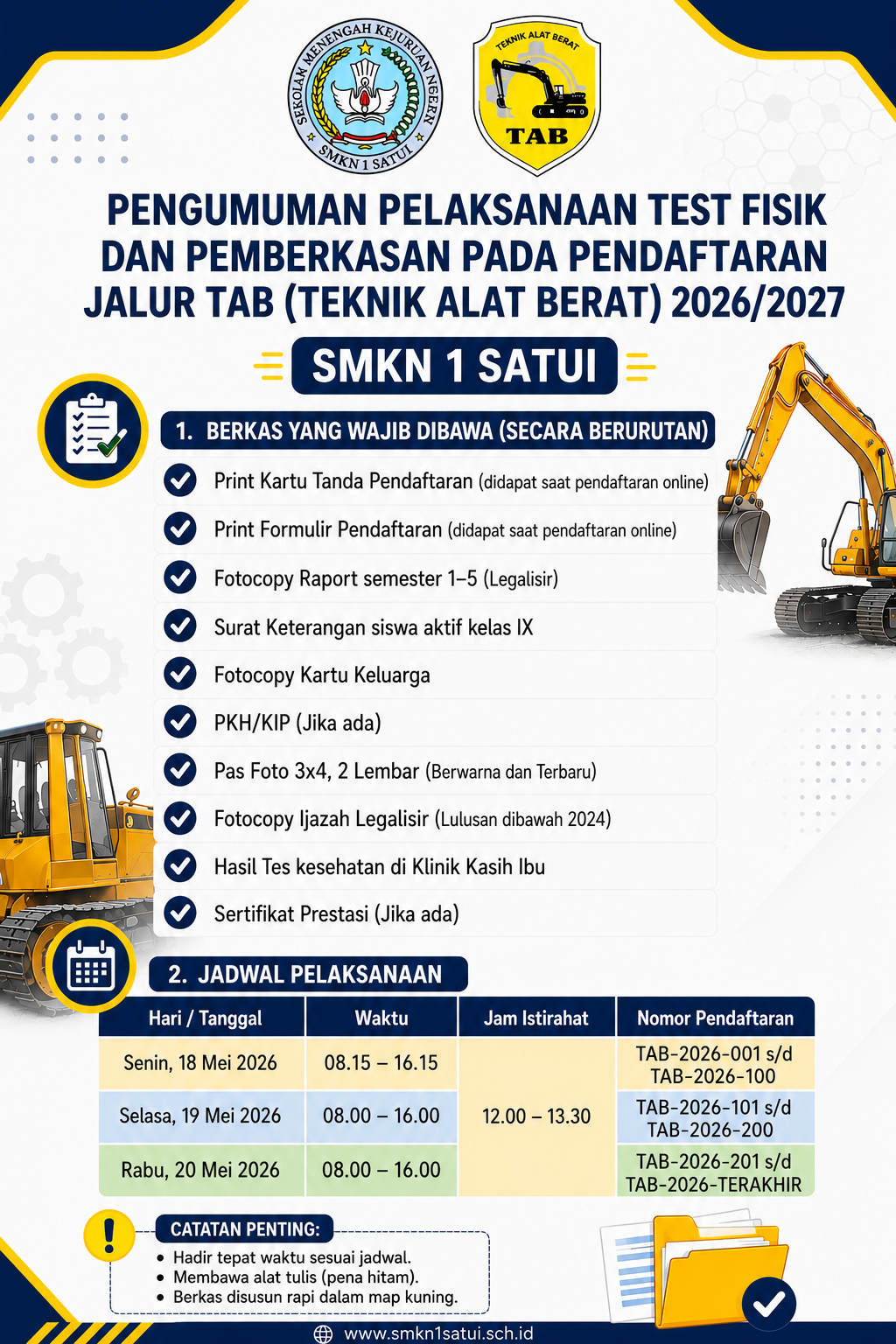 SEKOLAH MENENGAH KEJURUAN NEGERI
SMKN 1 SATUI

TEKNIK ALAT BERAT
TAB

PENGUMUMAN PELAKSANAAN TEST FISIK DAN PEMBERKASAN PADA PENDAFTARAN JALUR TAB (TEKNIK ALAT BERAT) 2026/2027

SMKN 1 SATUI

1. BERKAS YANG WAJIB DIBAWA (SECARA BERURUTAN)

Print Kartu Tanda Pendaftaran (didapat saat pendaftaran online)
Print Formulir Pendaftaran (didapat saat pendaftaran online)
Fotocopy Raport semester 1–5 (Legalisir)
Surat Keterangan siswa aktif kelas IX
Fotocopy Kartu Keluarga
PKH/KIP (Jika ada)
Pas Foto 3x4, 2 Lembar (Berwarna dan Terbaru)
Fotocopy Ijazah Legalisir (Lulusan dibawah 2024)
Hasil Tes kesehatan di Klinik Kasih Ibu
Sertifikat Prestasi (Jika ada)

2. JADWAL PELAKSANAAN

| Hari / Tanggal | Waktu | Jam Istirahat | Nomor Pendaftaran |
|---|---|---|---|
| Senin, 18 Mei 2026 | 08.15 – 16.15 | 12.00 – 13.30 | TAB-2026-001 s/d TAB-2026-100 |
| Selasa, 19 Mei 2026 | 08.00 – 16.00 | | TAB-2026-101 s/d TAB-2026-200 |
| Rabu, 20 Mei 2026 | 08.00 – 16.00 | | TAB-2026-201 s/d TAB-2026-TERAKHIR |

CATATAN PENTING:
• Hadir tepat waktu sesuai jadwal.
• Membawa alat tulis (pena hitam).
• Berkas disusun rapi dalam map kuning.

www.smkn1satui.sch.id